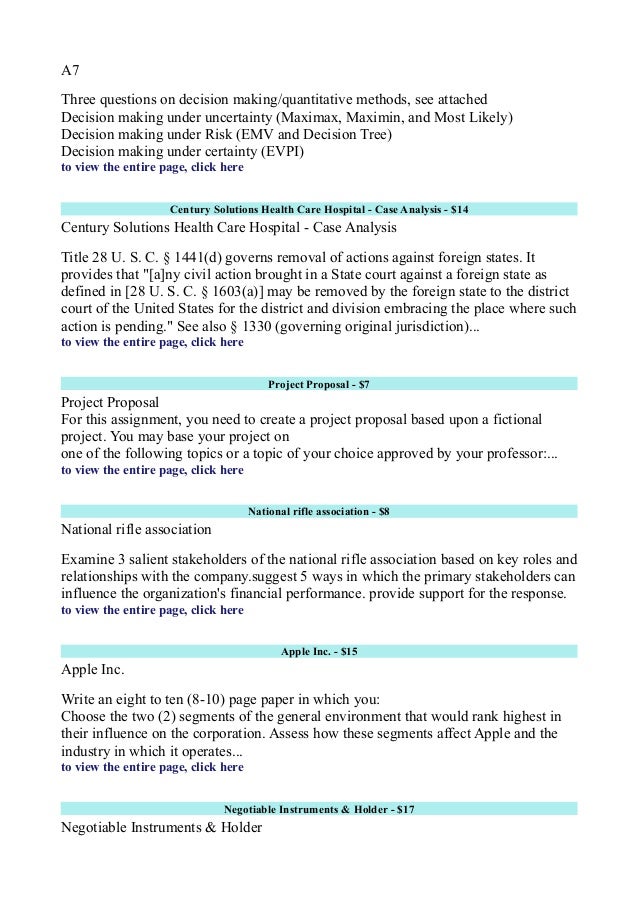 A7

Three questions on decision making/quantitative methods, see attached
Decision making under uncertainty (Maximax, Maximin, and Most Likely)
Decision making under Risk (EMV and Decision Tree)
Decision making under certainty (EVPI)
to view the entire page, click here

Century Solutions Health Care Hospital - Case Analysis - $14

Century Solutions Health Care Hospital - Case Analysis

Title 28 U. S. C. § 1441(d) governs removal of actions against foreign states. It provides that "[a]ny civil action brought in a State court against a foreign state as defined in [28 U. S. C. § 1603(a)] may be removed by the foreign state to the district court of the United States for the district and division embracing the place where such action is pending." See also § 1330 (governing original jurisdiction)...
to view the entire page, click here

Project Proposal - $7

Project Proposal
For this assignment, you need to create a project proposal based upon a fictional project. You may base your project on
one of the following topics or a topic of your choice approved by your professor:...
to view the entire page, click here

National rifle association - $8

National rifle association

Examine 3 salient stakeholders of the national rifle association based on key roles and relationships with the company.suggest 5 ways in which the primary stakeholders can influence the organization's financial performance. provide support for the response.
to view the entire page, click here

Apple Inc. - $15

Apple Inc.

Write an eight to ten (8-10) page paper in which you:
Choose the two (2) segments of the general environment that would rank highest in their influence on the corporation. Assess how these segments affect Apple and the industry in which it operates...
to view the entire page, click here

Negotiable Instruments & Holder - $17

Negotiable Instruments & Holder